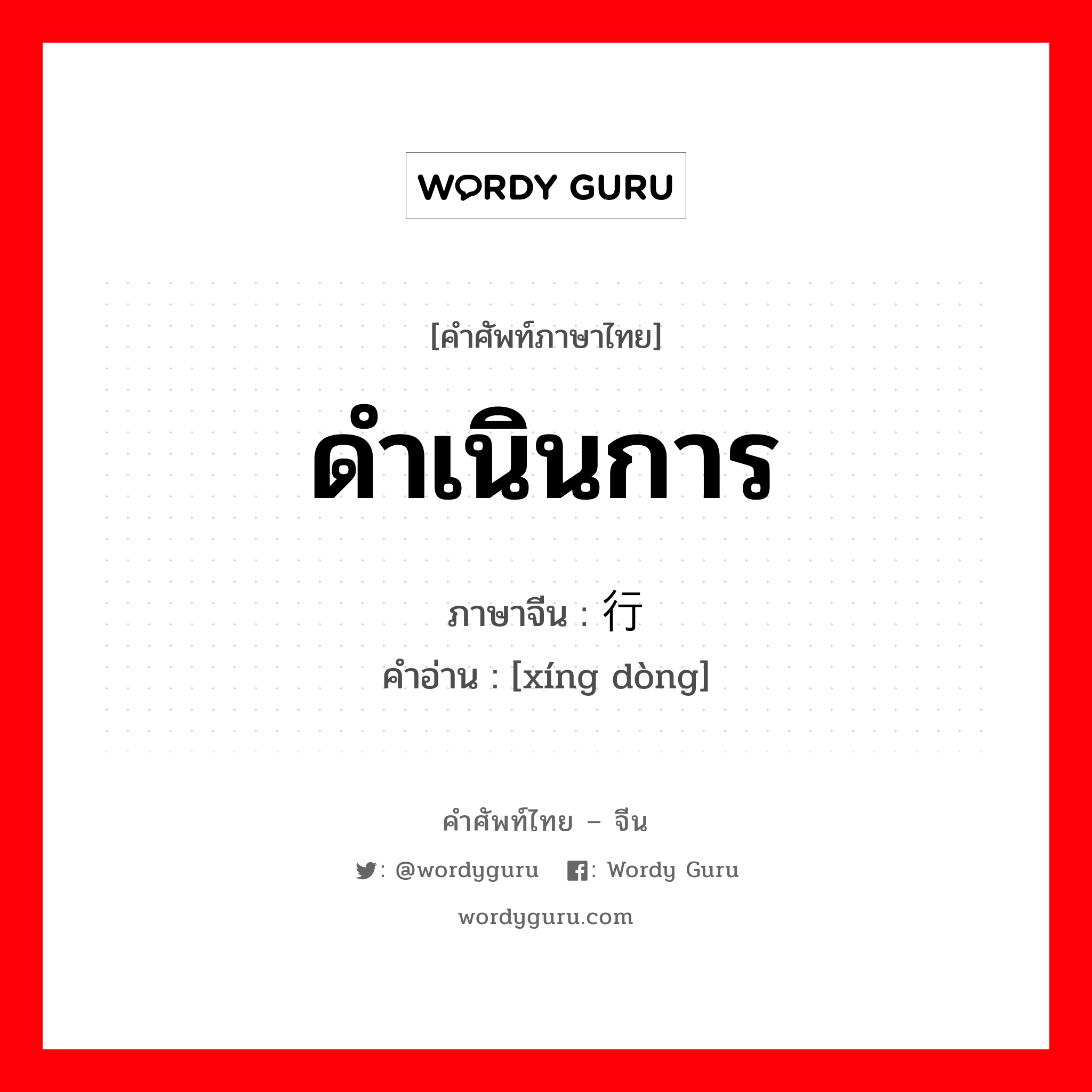 WORDY GURU

[คำศัพท์ภาษาไทย]

ดำเนินการ

ภาษาจีน : 行

คำอ่าน : [xíng dòng]

คำศัพท์ไทย – จีน

: @wordyguru : Wordy Guru

wordyguru.com